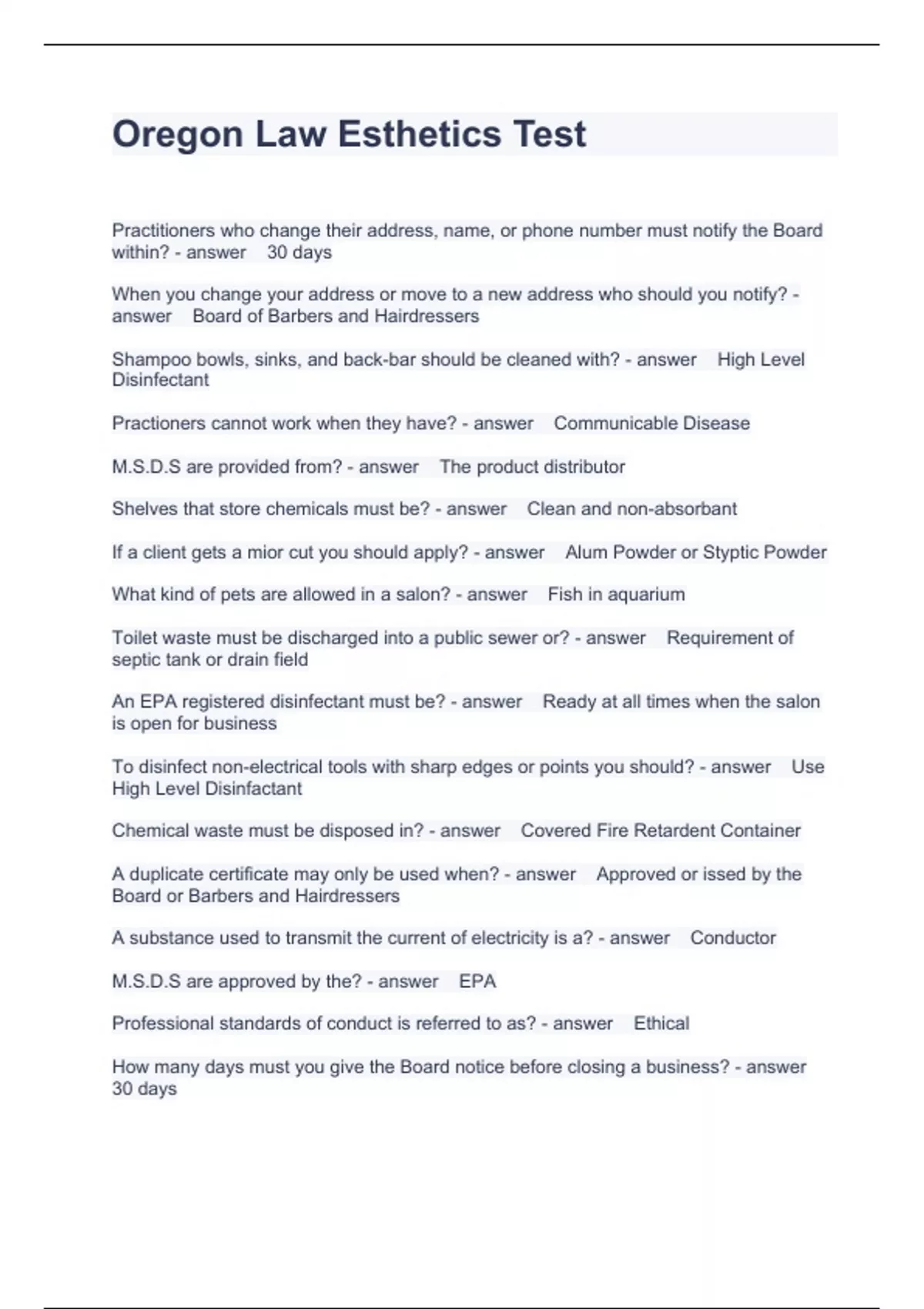 Oregon Law Esthetics Test

Practitioners who change their address, name, or phone number must notify the Board within? - answer 30 days

When you change your address or move to a new address who should you notify? - answer Board of Barbers and Hairdressers

Shampoo bowls, sinks, and back-bar should be cleaned with? - answer High Level Disinfectant

Practioners cannot work when they have? - answer Communicable Disease

M.S.D.S are provided from? - answer The product distributor

Shelves that store chemicals must be? - answer Clean and non-absorbant

If a client gets a mior cut you should apply? - answer Alum Powder or Styptic Powder

What kind of pets are allowed in a salon? - answer Fish in aquarium

Toilet waste must be discharged into a public sewer or? - answer Requirement of septic tank or drain field

An EPA registered disinfectant must be? - answer Ready at all times when the salon is open for business

To disinfect non-electrical tools with sharp edges or points you should? - answer Use High Level Disinfactant

Chemical waste must be disposed in? - answer Covered Fire Retardent Container

A duplicate certificate may only be used when? - answer Approved or issed by the Board or Barbers and Hairdressers

A substance used to transmit the current of electricity is a? - answer Conductor

M.S.D.S are approved by the? - answer EPA

Professional standards of conduct is referred to as? - answer Ethical

How many days must you give the Board notice before closing a business? - answer 30 days